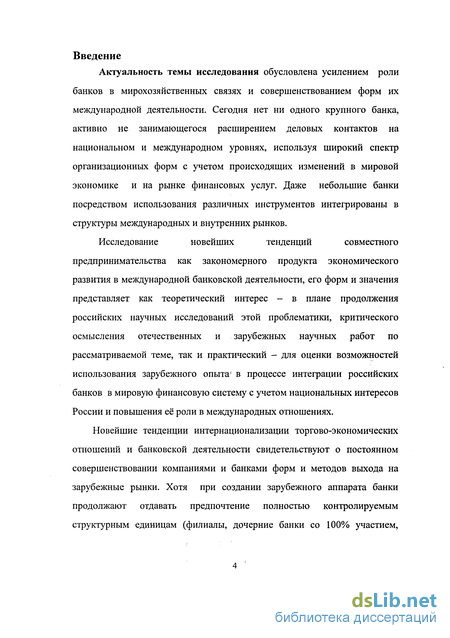 Введение

Актуальность темы исследования обусловлена усилением роли банков в мирохозяйственных связях и совершенствованием форм их международной деятельности. Сегодня нет ни одного крупного банка, активно не занимающегося расширением деловых контактов на национальном и международном уровнях, используя широкий спектр организационных форм с учетом происходящих изменений в мировой экономике и на рынке финансовых услуг. Даже небольшие банки посредством использования различных инструментов интегрированы в структуры международных и внутренних рынков.

Исследование новейших тенденций совместного предпринимательства как закономерного продукта экономического развития в международной банковской деятельности, его форм и значения представляет как теоретический интерес – в плане продолжения российских научных исследований этой проблематики, критического осмысления отечественных и зарубежных научных работ по рассматриваемой теме, так и практический – для оценки возможностей использования зарубежного опыта в процессе интеграции российских банков в мировую финансовую систему с учетом национальных интересов России и повышения её роли в международных отношениях.

Новейшие тенденции интернационализации торгово-экономических отношений и банковской деятельности свидетельствуют о постоянном совершенствовании компаниями и банками форм и методов выхода на зарубежные рынки. Хотя при создании зарубежного аппарата банки продолжают отдавать предпочтение полностью контролируемым структурным единицам (филиалы, дочерние банки со 100% участием,

4

dsLib.net
библиотека диссертаций